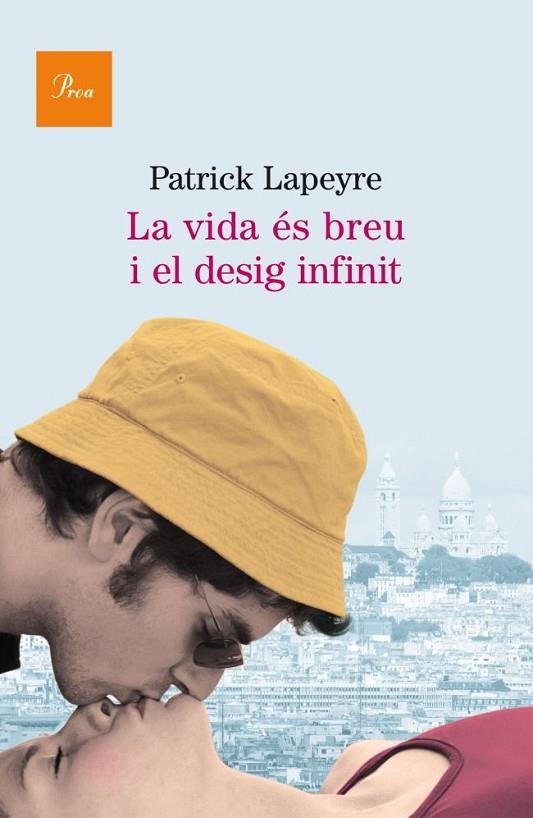 Proa

Patrick Lapeyre

La vida és breu i el desig infinit